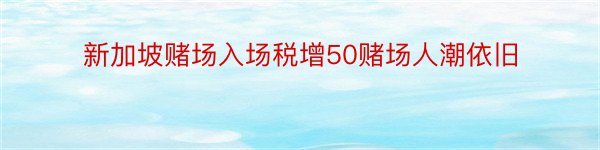 新加坡赌场入场税增50赌场人潮依旧